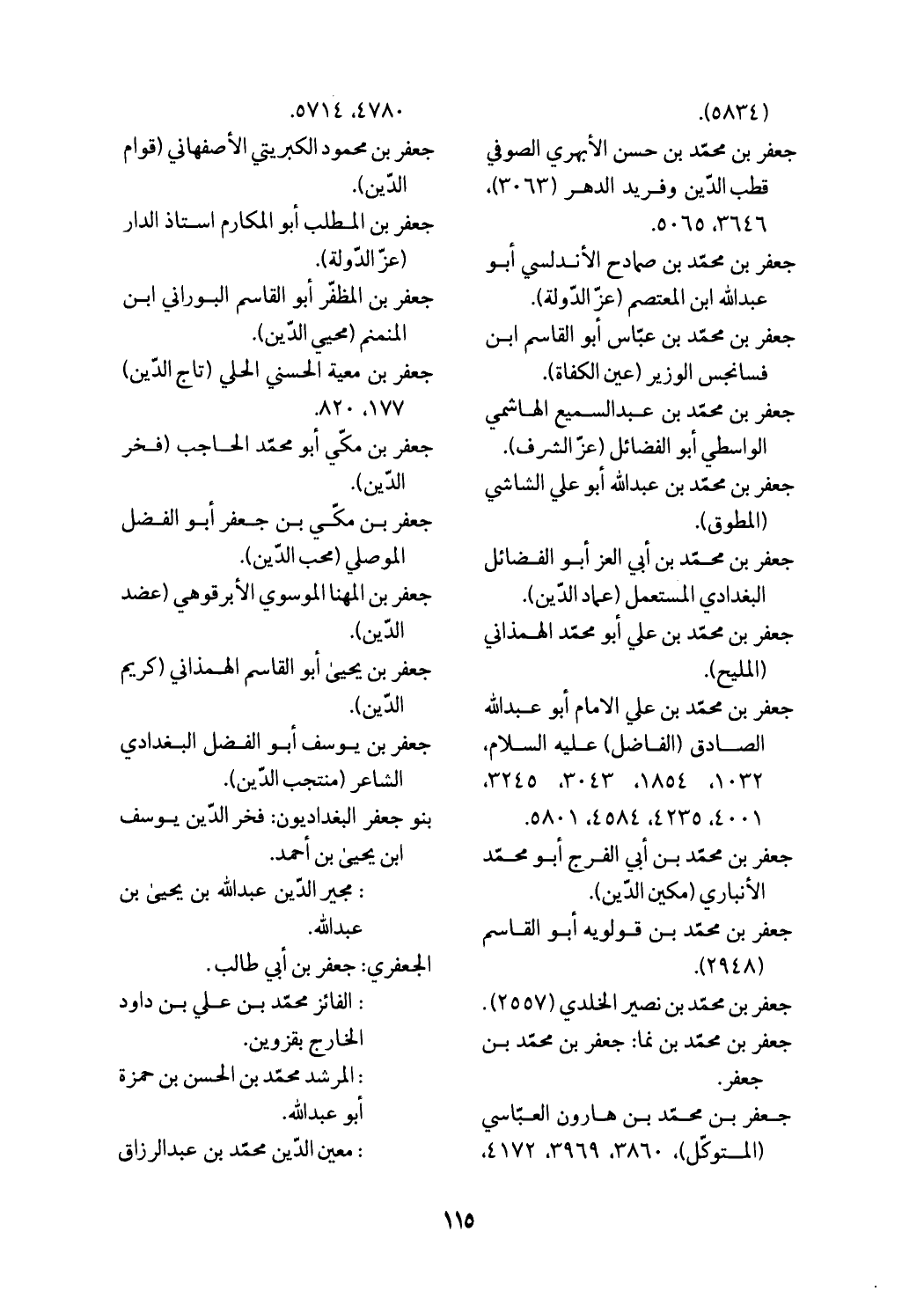 (٥٨٣٤).

جعفر بن محمّد بن حسن الأبهري الصوفي قطب الدّين وفريد الدهر (٣٠٦٣)، ٣٦٤٦، ٥٠٦٥.

جعفر بن محمّد بن صمادح الأندلسي أبو عبدالله ابن المعتصم (عزّ الدّولة).

جعفر بن محمّد بن عبّاس أبو القاسم ابن فسانجس الوزير (عين الكفاة).

جعفر بن محمّد بن عبدالسميع الهاشمي الواسطي أبو الفضائل (عزّ الشرف).

جعفر بن محمّد بن عبدالله أبو علي الشاشي (المطوق).

جعفر بن محمّد بن أبي العز أبو الفضائل البغدادي المستعمل (عماد الدّين).

جعفر بن محمّد بن علي أبو محمّد الهمذاني (المليح).

جعفر بن محمّد بن علي الامام أبو عبدالله الصادق (الفاضل) عليه السلام، ١٠٣٢، ١٨٥٤، ٣٠٤٣، ٣٢٤٥، ٤٠٠١، ٤٢٣٥، ٤٥٨٤، ٥٨٠١.

جعفر بن محمّد بن أبي الفرج أبو محمّد الأنباري (مكين الدّين).

جعفر بن محمّد بن قولويه أبو القاسم (٢٩٤٨).

جعفر بن محمّد بن نصير الخلدي (٢٥٥٧).

جعفر بن محمّد بن نما: جعفر بن محمّد بن جعفر.

جعفر بن محمّد بن هارون العبّاسي (المتوكّل)، ٣٨٦٠، ٣٩٦٩، ٤١٧٢،

٤٧٨٠، ٥٧١٤.

جعفر بن محمود الكبريتي الأصفهاني (قوام الدّين).

جعفر بن المطلب أبو المكارم استاذ الدار (عزّ الدّولة).

جعفر بن المظفّر أبو القاسم البوراني ابن المنمنم (محيي الدّين).

جعفر بن معية الحسني الحلي (تاج الدّين) ١٧٧، ٨٢٠.

جعفر بن مكّي أبو محمّد الحاجب (فخر الدّين).

جعفر بن مكّي بن جعفر أبو الفضل الموصلي (محب الدّين).

جعفر بن المهنا الموسوي الأبرقوهي (عضد الدّين).

جعفر بن يحيىٰ أبو القاسم الهمذاني (كريم الدّين).

جعفر بن يوسف أبو الفضل البغدادي الشاعر (منتجب الدّين).

بنو جعفر البغداديون: فخر الدّين يوسف ابن يحيىٰ بن أحمد.

: مجير الدّين عبدالله بن يحيىٰ بن عبدالله.

الجعفري: جعفر بن أبي طالب.

: الفائز محمّد بن علي بن داود الخارج بقزوين.

: المرشد محمّد بن الحسن بن حمزة أبو عبدالله.

: معين الدّين محمّد بن عبدالرزاق

١١٥